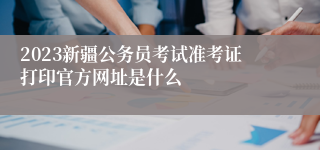 2023新疆公务员考试准考证打印官方网址是什么